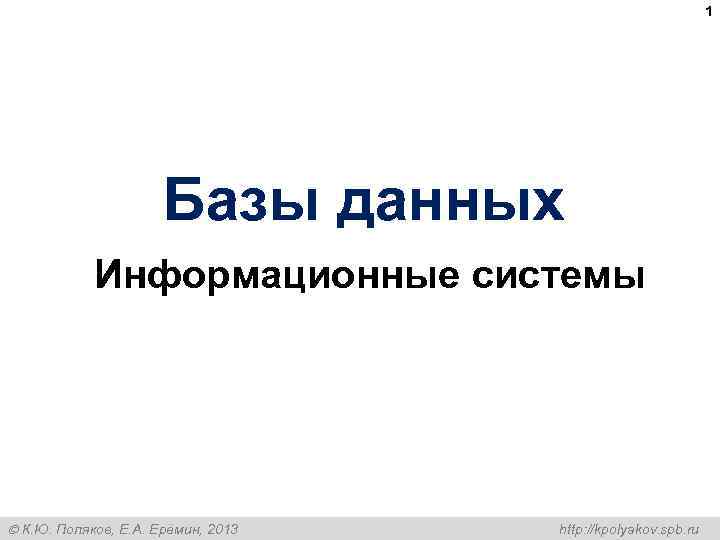 1

Базы данных

Информационные системы

© К.Ю. Поляков, Е.А. Еремин, 2013

http://kpolyakov.spb.ru